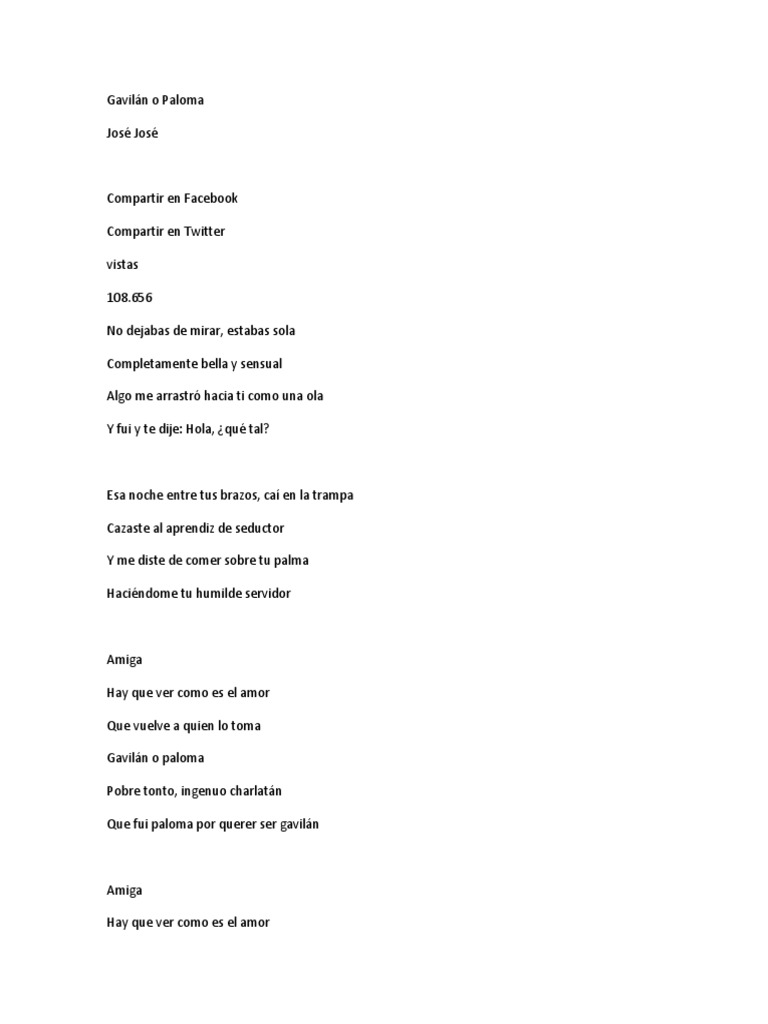 Gavilán o Paloma

José José

Compartir en Facebook

Compartir en Twitter

vistas

108.656

No dejabas de mirar, estabas sola

Completamente bella y sensual

Algo me arrastró hacia ti como una ola

Y fui y te dije: Hola, ¿qué tal?

Esa noche entre tus brazos, caí en la trampa

Cazaste al aprendiz de seductor

Y me diste de comer sobre tu palma

Haciéndome tu humilde servidor

Amiga

Hay que ver como es el amor

Que vuelve a quien lo toma

Gavilán o paloma

Pobre tonto, ingenuo charlatán

Que fui paloma por querer ser gavilán

Amiga

Hay que ver como es el amor